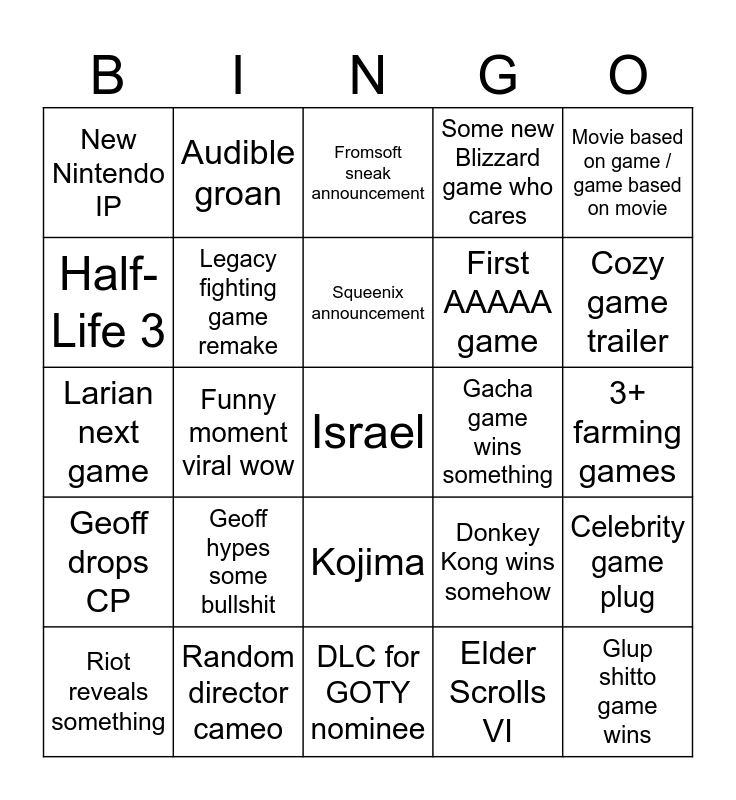 | B | I | N | G | O |
|---|---|---|---|---|
| New Nintendo IP | Audible groan | Fromsoft sneak announcement | Some new Blizzard game who cares | Movie based on game / game based on movie |
| Half-Life 3 | Legacy fighting game remake | Squeenix announcement | First AAAAA game | Cozy game trailer |
| Larian next game | Funny moment viral wow | Israel | Gacha game wins something | 3+ farming games |
| Geoff drops CP | Geoff hypes some bullshit | Kojima | Donkey Kong wins somehow | Celebrity game plug |
| Riot reveals something | Random director cameo | DLC for GOTY nominee | Elder Scrolls VI | Glup shitto game wins |